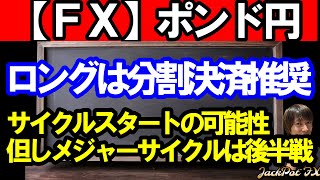 【ＦＸ】ポンド円

ロングは分割決済推奨

サイクルスタートの可能性
但しメジャーサイクルは後半戦

JackPot FX